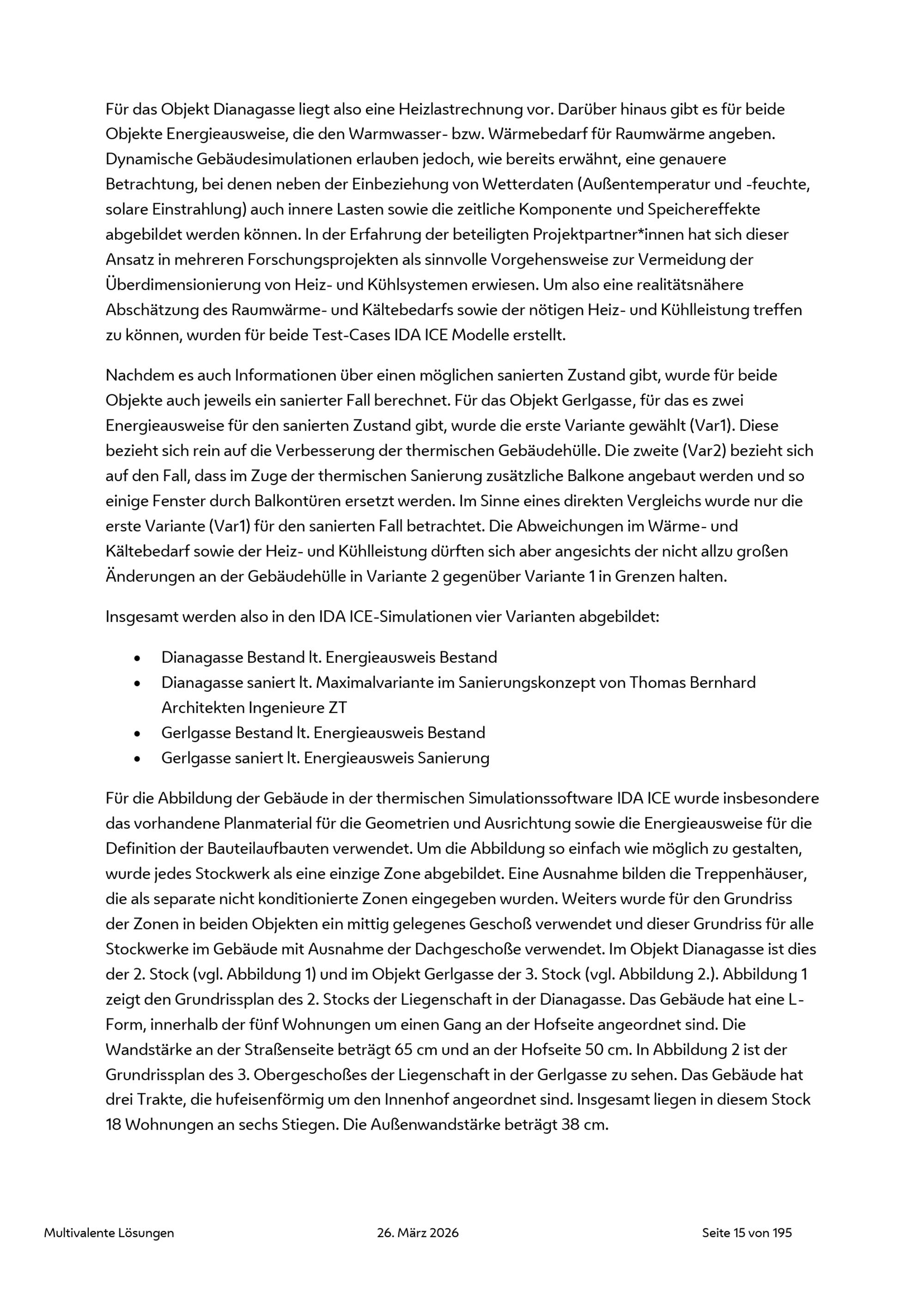 Für das Objekt Dianagasse liegt also eine Heizlastrechnung vor. Darüber hinaus gibt es für beide Objekte Energieausweise, die den Warmwasser- bzw. Wärmebedarf für Raumwärme angeben. Dynamische Gebäudesimulationen erlauben jedoch, wie bereits erwähnt, eine genauere Betrachtung, bei denen neben der Einbeziehung von Wetterdaten (Außentemperatur und -feuchte, solare Einstrahlung) auch innere Lasten sowie die zeitliche Komponente und Speichereffekte abgebildet werden können. In der Erfahrung der beteiligten Projektpartner*innen hat sich dieser Ansatz in mehreren Forschungsprojekten als sinnvolle Vorgehensweise zur Vermeidung der Überdimensionierung von Heiz- und Kühlsystemen erwiesen. Um also eine realitätsnähere Abschätzung des Raumwärme- und Kältebedarfs sowie der nötigen Heiz- und Kühlleistung treffen zu können, wurden für beide Test-Cases IDA ICE Modelle erstellt.

Nachdem es auch Informationen über einen möglichen sanierten Zustand gibt, wurde für beide Objekte auch jeweils ein sanierter Fall berechnet. Für das Objekt Gerlgasse, für das es zwei Energieausweise für den sanierten Zustand gibt, wurde die erste Variante gewählt (Var1). Diese bezieht sich rein auf die Verbesserung der thermischen Gebäudehülle. Die zweite (Var2) bezieht sich auf den Fall, dass im Zuge der thermischen Sanierung zusätzliche Balkone angebaut werden und so einige Fenster durch Balkontüren ersetzt werden. Im Sinne eines direkten Vergleichs wurde nur die erste Variante (Var1) für den sanierten Fall betrachtet. Die Abweichungen im Wärme- und Kältebedarf sowie der Heiz- und Kühlleistung dürften sich aber angesichts der nicht allzu großen Änderungen an der Gebäudehülle in Variante 2 gegenüber Variante 1 in Grenzen halten.

Insgesamt werden also in den IDA ICE-Simulationen vier Varianten abgebildet:

• Dianagasse Bestand lt. Energieausweis Bestand
• Dianagasse saniert lt. Maximalvariante im Sanierungskonzept von Thomas Bernhard Architekten Ingenieure ZT
• Gerlgasse Bestand lt. Energieausweis Bestand
• Gerlgasse saniert lt. Energieausweis Sanierung

Für die Abbildung der Gebäude in der thermischen Simulationssoftware IDA ICE wurde insbesondere das vorhandene Planmaterial für die Geometrien und Ausrichtung sowie die Energieausweise für die Definition der Bauteilaufbauten verwendet. Um die Abbildung so einfach wie möglich zu gestalten, wurde jedes Stockwerk als eine einzige Zone abgebildet. Eine Ausnahme bilden die Treppenhäuser, die als separate nicht konditionierte Zonen eingegeben wurden. Weiters wurde für den Grundriss der Zonen in beiden Objekten ein mittig gelegenes Geschoß verwendet und dieser Grundriss für alle Stockwerke im Gebäude mit Ausnahme der Dachgeschoße verwendet. Im Objekt Dianagasse ist dies der 2. Stock (vgl. Abbildung 1) und im Objekt Gerlgasse der 3. Stock (vgl. Abbildung 2.). Abbildung 1 zeigt den Grundrissplan des 2. Stocks der Liegenschaft in der Dianagasse. Das Gebäude hat eine L-Form, innerhalb der fünf Wohnungen um einen Gang an der Hofseite angeordnet sind. Die Wandstärke an der Straßenseite beträgt 65 cm und an der Hofseite 50 cm. In Abbildung 2 ist der Grundrissplan des 3. Obergeschoßes der Liegenschaft in der Gerlgasse zu sehen. Das Gebäude hat drei Trakte, die hufeisenförmig um den Innenhof angeordnet sind. Insgesamt liegen in diesem Stock 18 Wohnungen an sechs Stiegen. Die Außenwandstärke beträgt 38 cm.

Multivalente Lösungen 26. März 2026 Seite 15 von 195